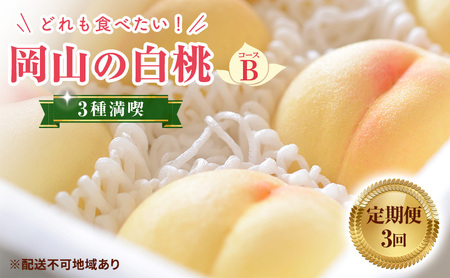 どれも食べたい！

岡山の白桃

コース
B

3種満喫

定期便
3回

※配送不可地域あり